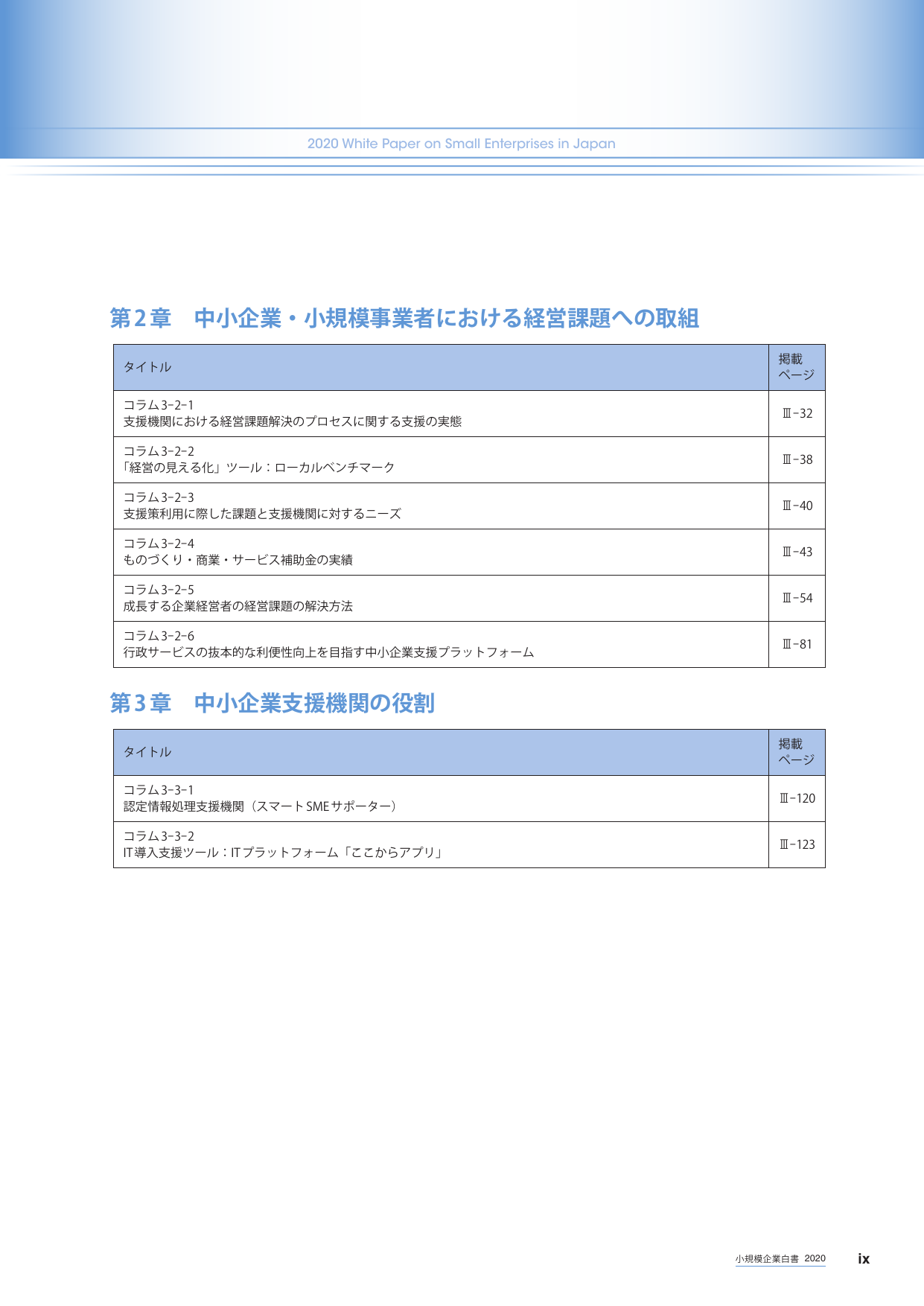 2020 White Paper on Small Enterprises in Japan

第2章 中小企業・小規模事業者における経営課題への取組

| タイトル | 掲載ページ |
|---|---|
| コラム3-2-1 支援機関における経営課題解決のプロセスに関する支援の実態 | Ⅲ-32 |
| コラム3-2-2 「経営の見える化」ツール：ローカルベンチマーク | Ⅲ-38 |
| コラム3-2-3 支援策利用に際した課題と支援機関に対するニーズ | Ⅲ-40 |
| コラム3-2-4 ものづくり・商業・サービス補助金の実績 | Ⅲ-43 |
| コラム3-2-5 成長する企業経営者の経営課題の解決方法 | Ⅲ-54 |
| コラム3-2-6 行政サービスの抜本的な利便性向上を目指す中小企業支援プラットフォーム | Ⅲ-81 |

第3章 中小企業支援機関の役割

| タイトル | 掲載ページ |
|---|---|
| コラム3-3-1 認定情報処理支援機関（スマートSMEサポーター） | Ⅲ-120 |
| コラム3-3-2 IT導入支援ツール：ITプラットフォーム「ここからアプリ」 | Ⅲ-123 |

小規模企業白書 2020 ix